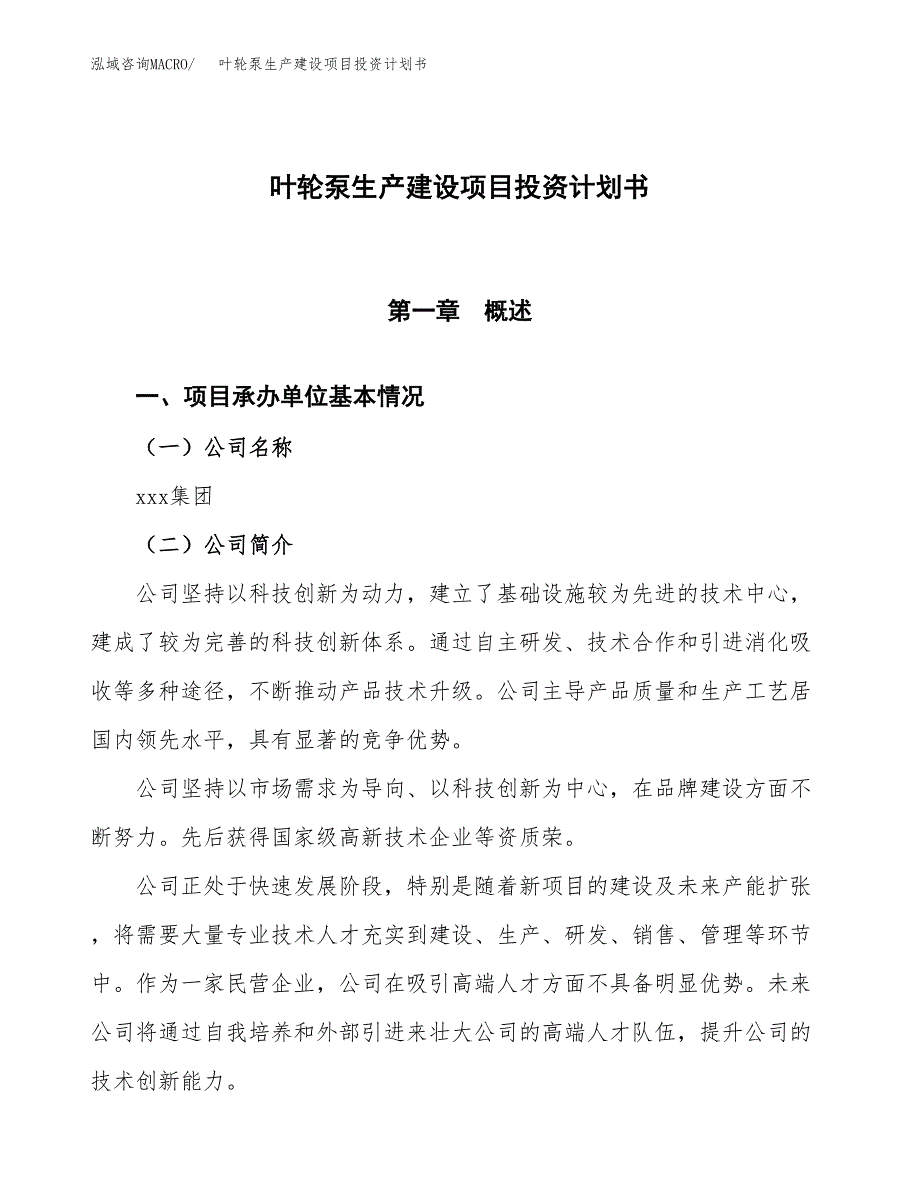 泓域咨询MACRO/　叶轮泵生产建设项目投资计划书

叶轮泵生产建设项目投资计划书

第一章　概述

一、项目承办单位基本情况

（一）公司名称

xxx集团

（二）公司简介

公司坚持以科技创新为动力，建立了基础设施较为先进的技术中心，建成了较为完善的科技创新体系。通过自主研发、技术合作和引进消化吸收等多种途径，不断推动产品技术升级。公司主导产品质量和生产工艺居国内领先水平，具有显著的竞争优势。

公司坚持以市场需求为导向、以科技创新为中心，在品牌建设方面不断努力。先后获得国家级高新技术企业等资质荣。

公司正处于快速发展阶段，特别是随着新项目的建设及未来产能扩张，将需要大量专业技术人才充实到建设、生产、研发、销售、管理等环节中。作为一家民营企业，公司在吸引高端人才方面不具备明显优势。未来公司将通过自我培养和外部引进来壮大公司的高端人才队伍，提升公司的技术创新能力。